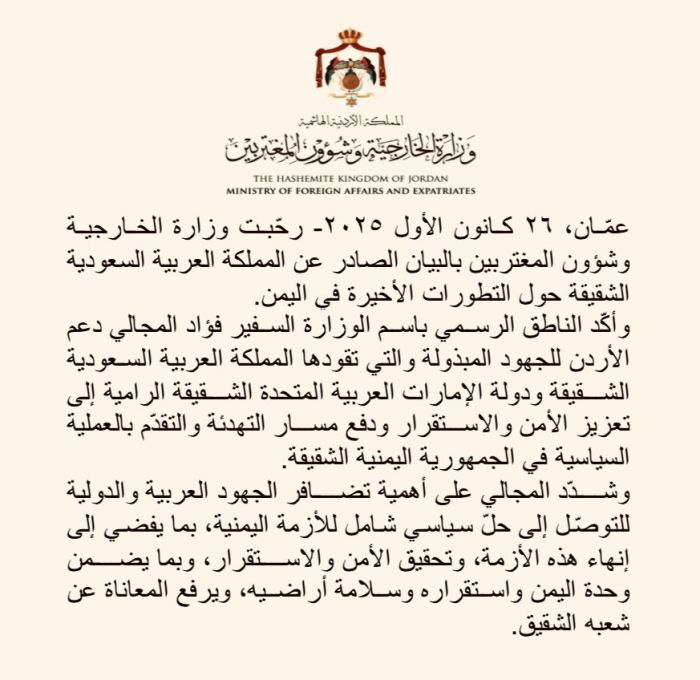 المملكة الأردنية الهاشمية
وزارة الخارجية وشؤون المغتربين
THE HASHEMITE KINGDOM OF JORDAN
MINISTRY OF FOREIGN AFFAIRS AND EXPATRIATES

عمّان، ٢٦ كانون الأول ٢٠٢٥- رحّبت وزارة الخارجية وشؤون المغتربين بالبيان الصادر عن المملكة العربية السعودية الشقيقة حول التطورات الأخيرة في اليمن.
وأكّد الناطق الرسمي باسم الوزارة السفير فؤاد المجالي دعم الأردن للجهود المبذولة والتي تقودها المملكة العربية السعودية الشقيقة ودولة الإمارات العربية المتحدة الشقيقة الرامية إلى تعزيز الأمن والاستقرار ودفع مسار التهدئة والتقدّم بالعملية السياسية في الجمهورية اليمنية الشقيقة.
وشدّد المجالي على أهمية تضافر الجهود العربية والدولية للتوصّل إلى حلّ سياسي شامل للأزمة اليمنية، بما يفضي إلى إنهاء هذه الأزمة، وتحقيق الأمن والاستقرار، وبما يضمن وحدة اليمن واستقراره وسلامة أراضيه، ويرفع المعاناة عن شعبه الشقيق.